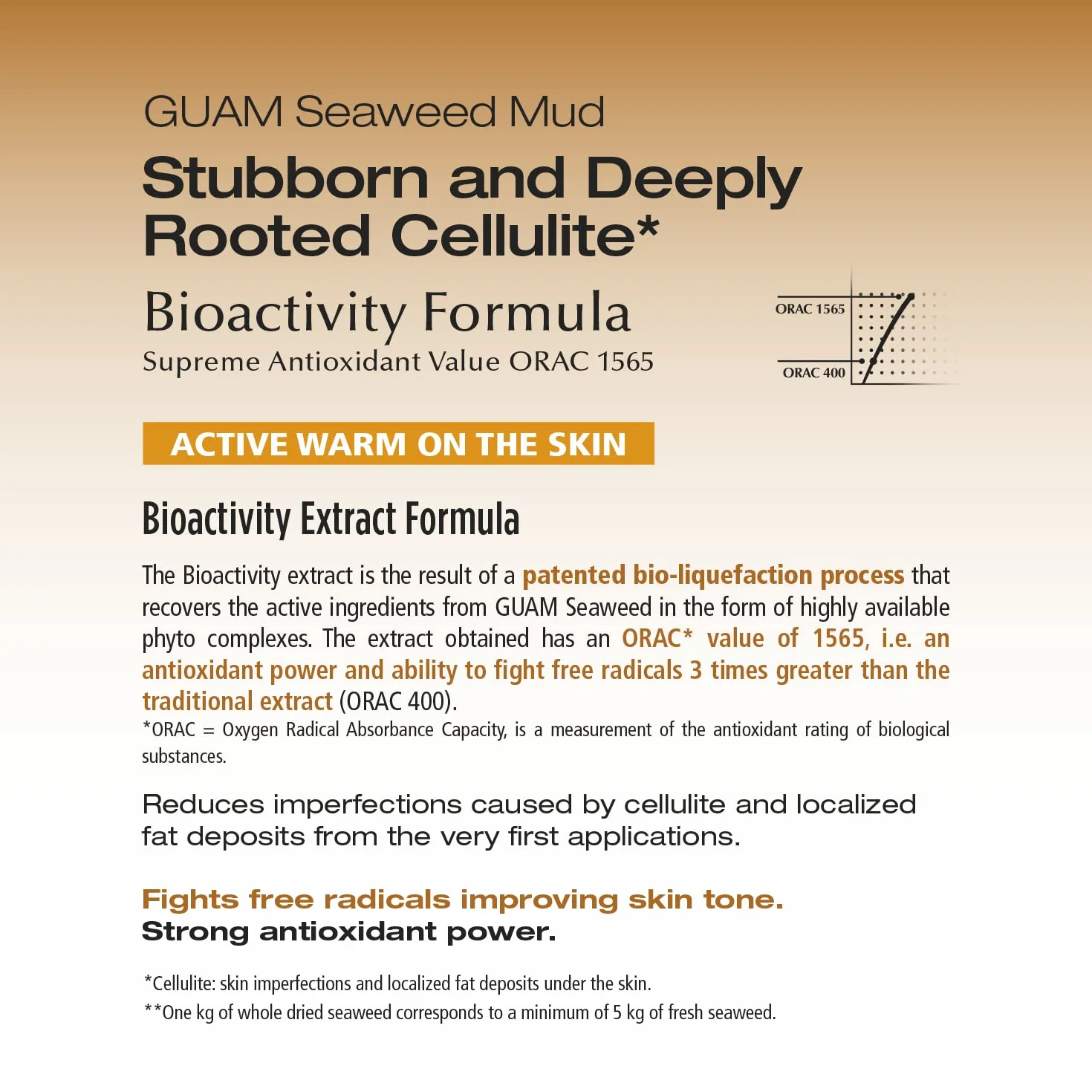 GUAM Seaweed Mud

Stubborn and Deeply Rooted Cellulite*

Bioactivity Formula

Supreme Antioxidant Value ORAC 1565

ORAC 1565

ORAC 400

ACTIVE WARM ON THE SKIN

Bioactivity Extract Formula

The Bioactivity extract is the result of a patented bio-liquefaction process that recovers the active ingredients from GUAM Seaweed in the form of highly available phyto complexes. The extract obtained has an ORAC* value of 1565, i.e. an antioxidant power and ability to fight free radicals 3 times greater than the traditional extract (ORAC 400).

*ORAC = Oxygen Radical Absorbance Capacity, is a measurement of the antioxidant rating of biological substances.

Reduces imperfections caused by cellulite and localized fat deposits from the very first applications.

Fights free radicals improving skin tone.
Strong antioxidant power.

*Cellulite: skin imperfections and localized fat deposits under the skin.
**One kg of whole dried seaweed corresponds to a minimum of 5 kg of fresh seaweed.